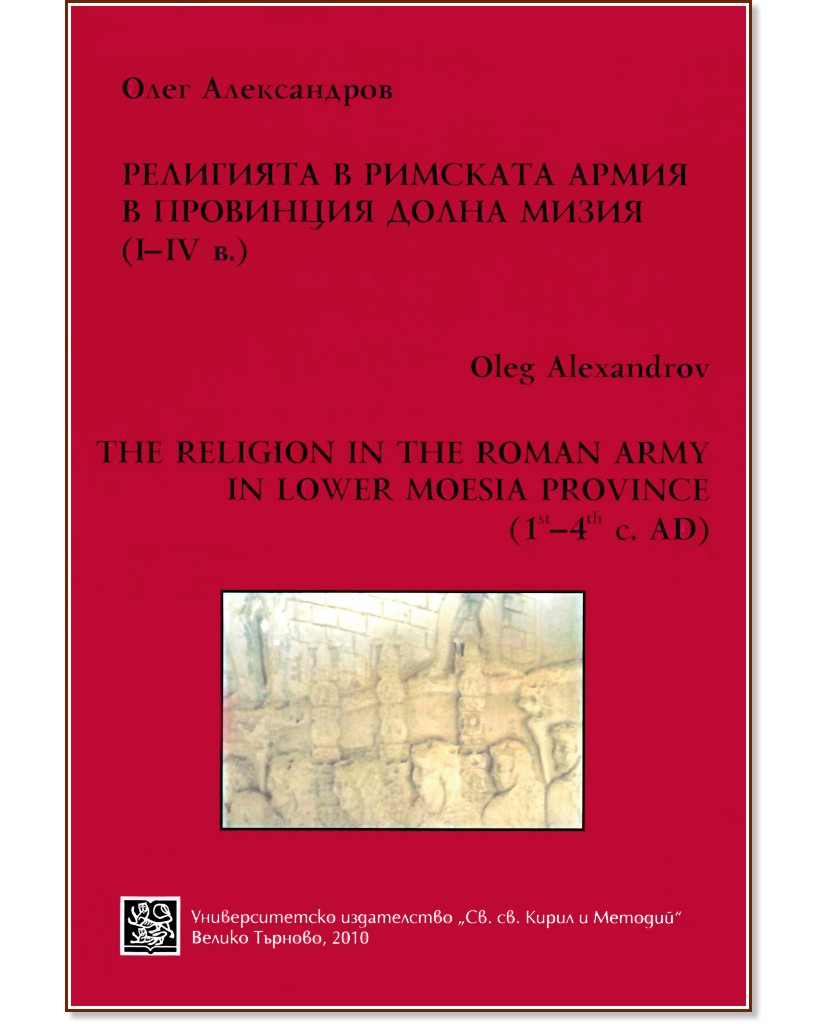 Олег Александров

РЕЛИГИЯТА В РИМСКАТА АРМИЯ В ПРОВИНЦИЯ ДОЛНА МИЗИЯ (I–IV в.)

Oleg Alexandrov

THE RELIGION IN THE ROMAN ARMY IN LOWER MOESIA PROVINCE ($1^{st}$–$4^{th}$ c. AD)

Университетско издателство „Св. св. Кирил и Методий"
Велико Търново, 2010